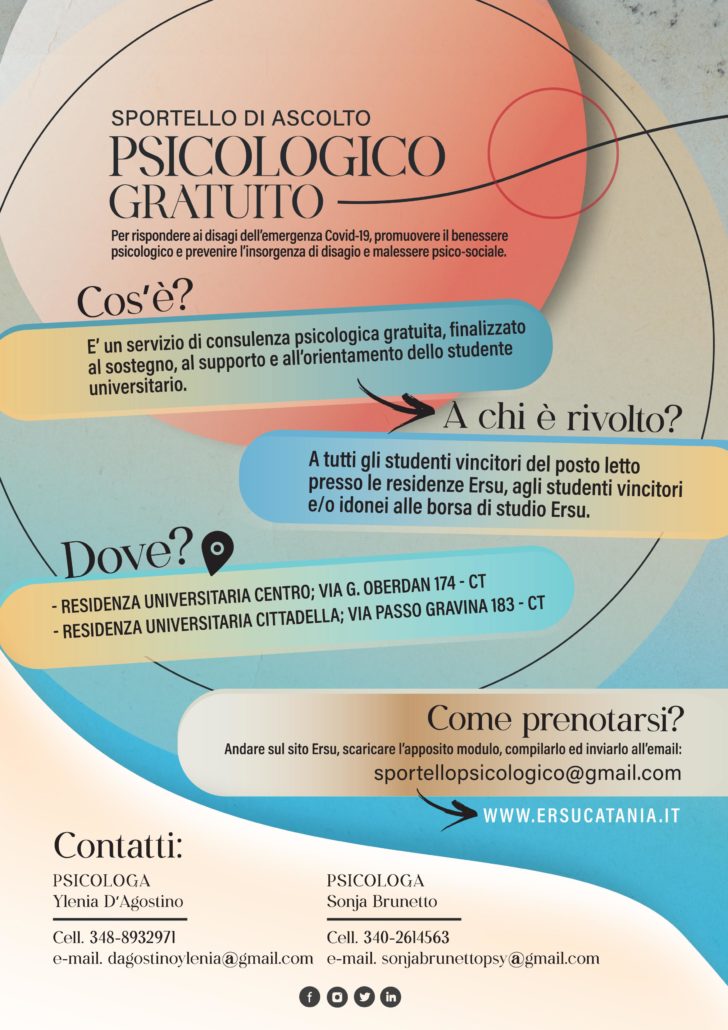 SPORTELLO DI ASCOLTO
PSICOLOGICO
GRATUITO

Per rispondere ai disagi dell'emergenza Covid-19, promuovere il benessere psicologico e prevenire l'insorgenza di disagio e malessere psico-sociale.

Cos'è?

E' un servizio di consulenza psicologica gratuita, finalizzato al sostegno, al supporto e all'orientamento dello studente universitario.

A chi è rivolto?

A tutti gli studenti vincitori del posto letto presso le residenze Ersu, agli studenti vincitori e/o idonei alle borsa di studio Ersu.

Dove?

- RESIDENZA UNIVERSITARIA CENTRO; VIA G. OBERDAN 174 - CT
- RESIDENZA UNIVERSITARIA CITTADELLA; VIA PASSO GRAVINA 183 - CT

Come prenotarsi?

Andare sul sito Ersu, scaricare l'apposito modulo, compilarlo ed inviarlo all'email:
sportellopsicologico@gmail.com

WWW.ERSUCATANIA.IT

Contatti:

PSICOLOGA
Ylenia D'Agostino
Cell. 348-8932971
e-mail. dagostinoylenia@gmail.com

PSICOLOGA
Sonja Brunetto
Cell. 340-2614563
e-mail. sonjabrunettopsy@gmail.com